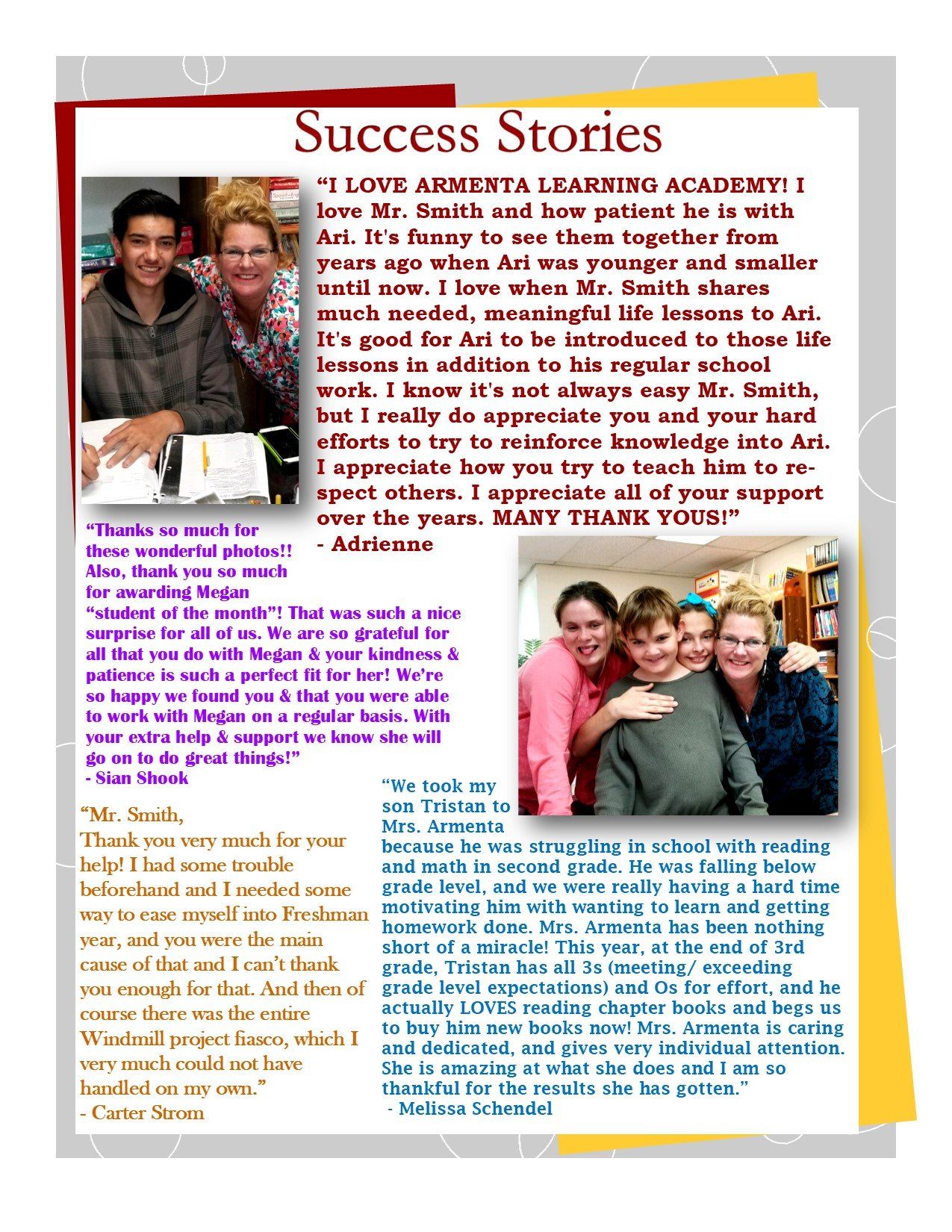 Success Stories

“I LOVE ARMENTA LEARNING ACADEMY! I love Mr. Smith and how patient he is with Ari. It's funny to see them together from years ago when Ari was younger and smaller until now. I love when Mr. Smith shares much needed, meaningful life lessons to Ari. It's good for Ari to be introduced to those life lessons in addition to his regular school work. I know it's not always easy Mr. Smith, but I really do appreciate you and your hard efforts to try to reinforce knowledge into Ari. I appreciate how you try to teach him to respect others. I appreciate all of your support over the years. MANY THANK YOUS!”
- Adrienne

“Thanks so much for these wonderful photos!! Also, thank you so much for awarding Megan “student of the month”! That was such a nice surprise for all of us. We are so grateful for all that you do with Megan & your kindness & patience is such a perfect fit for her! We’re so happy we found you & that you were able to work with Megan on a regular basis. With your extra help & support we know she will go on to do great things!”
- Sian Shook

“Mr. Smith,
Thank you very much for your help! I had some trouble beforehand and I needed some way to ease myself into Freshman year, and you were the main cause of that and I can’t thank you enough for that. And then of course there was the entire Windmill project fiasco, which I very much could not have handled on my own.”
- Carter Strom

“We took my son Tristan to Mrs. Armenta because he was struggling in school with reading and math in second grade. He was falling below grade level, and we were really having a hard time motivating him with wanting to learn and getting homework done. Mrs. Armenta has been nothing short of a miracle! This year, at the end of 3rd grade, Tristan has all 3s (meeting/ exceeding grade level expectations) and Os for effort, and he actually LOVES reading chapter books and begs us to buy him new books now! Mrs. Armenta is caring and dedicated, and gives very individual attention. She is amazing at what she does and I am so thankful for the results she has gotten.”
- Melissa Schendel